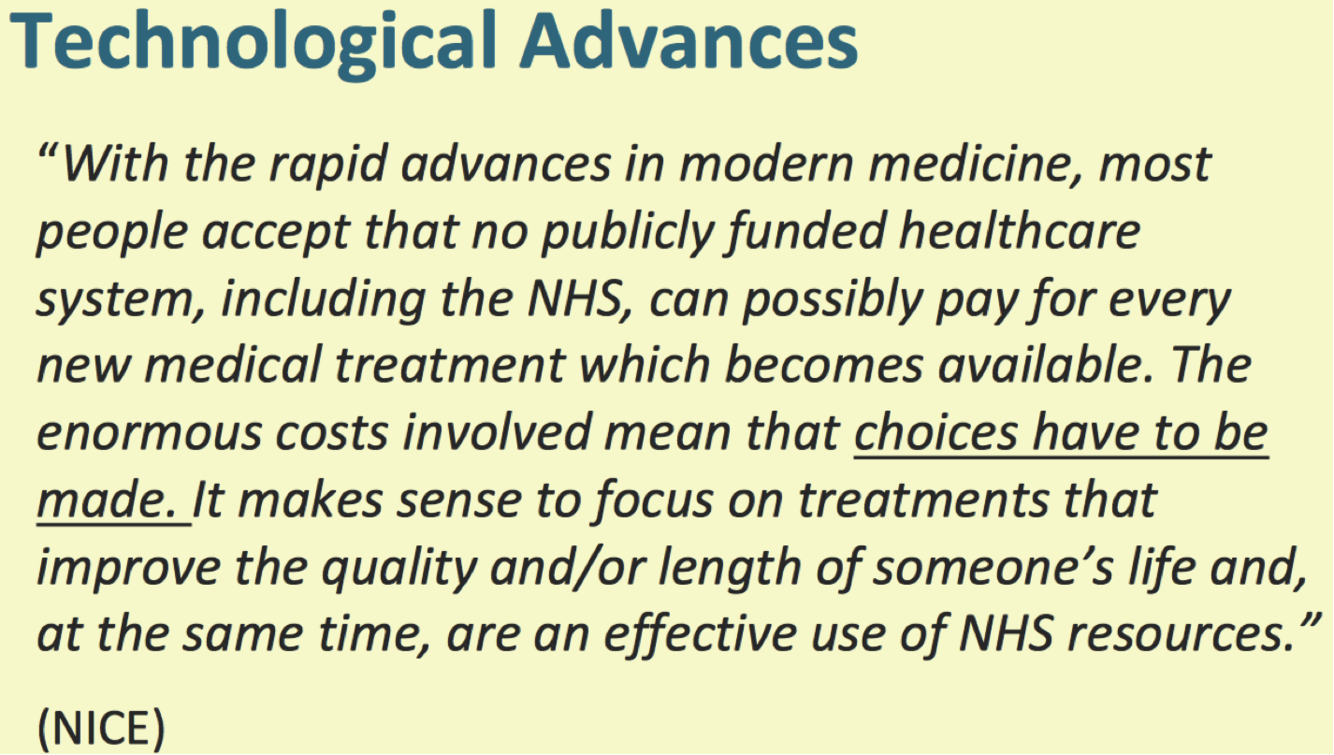 Technological Advances

"With the rapid advances in modern medicine, most people accept that no publicly funded healthcare system, including the NHS, can possibly pay for every new medical treatment which becomes available. The enormous costs involved mean that choices have to be made. It makes sense to focus on treatments that improve the quality and/or length of someone's life and, at the same time, are an effective use of NHS resources."

(NICE)